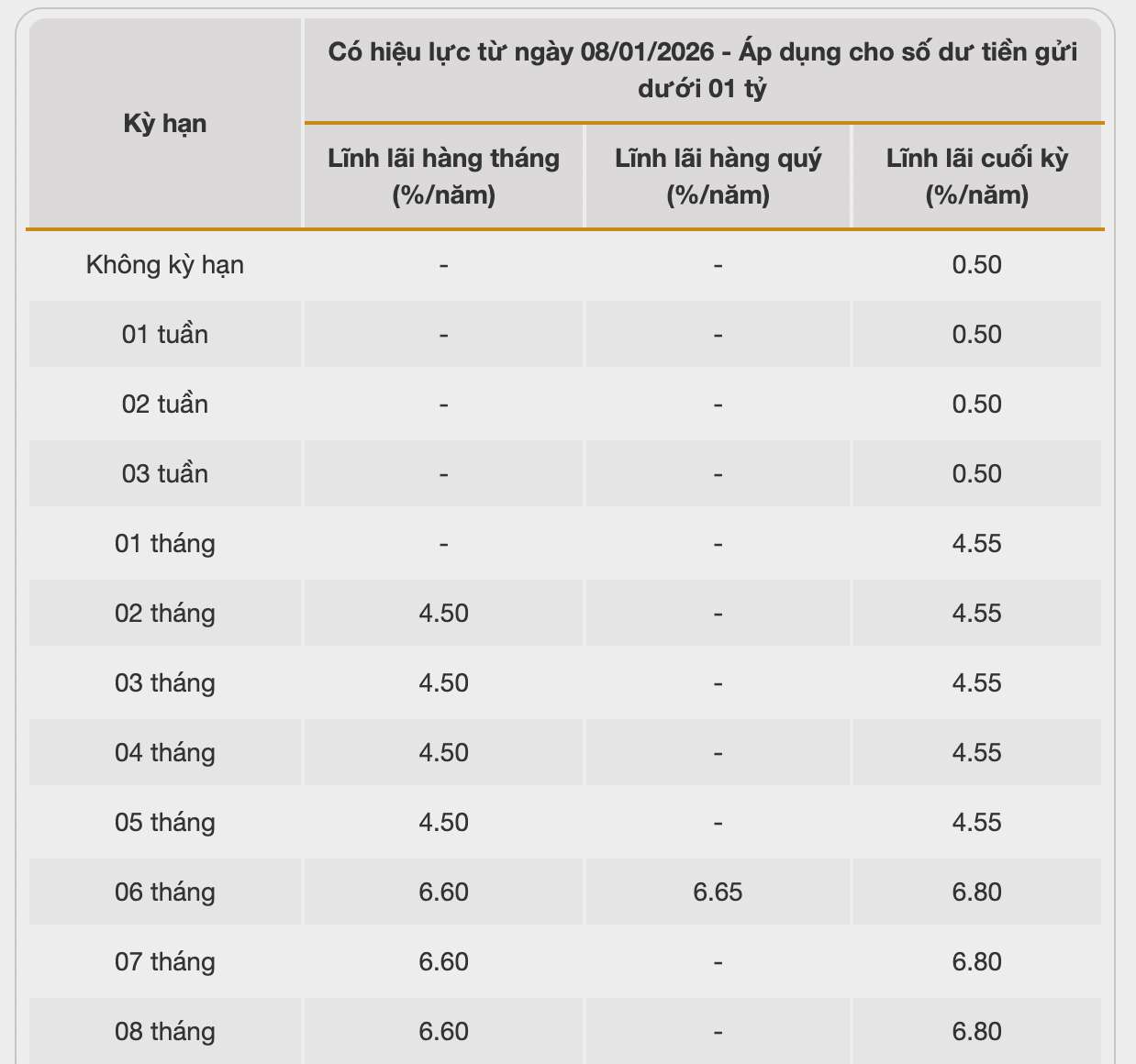 | Kỳ hạn | Có hiệu lực từ ngày 08/01/2026 - Áp dụng cho số dư tiền gửi dưới 01 tỷ | | |
|---|---|---|---|
| | Lĩnh lãi hàng tháng (%/năm) | Lĩnh lãi hàng quý (%/năm) | Lĩnh lãi cuối kỳ (%/năm) |
| Không kỳ hạn | - | - | 0.50 |
| 01 tuần | - | - | 0.50 |
| 02 tuần | - | - | 0.50 |
| 03 tuần | - | - | 0.50 |
| 01 tháng | - | - | 4.55 |
| 02 tháng | 4.50 | - | 4.55 |
| 03 tháng | 4.50 | - | 4.55 |
| 04 tháng | 4.50 | - | 4.55 |
| 05 tháng | 4.50 | - | 4.55 |
| 06 tháng | 6.60 | 6.65 | 6.80 |
| 07 tháng | 6.60 | - | 6.80 |
| 08 tháng | 6.60 | - | 6.80 |